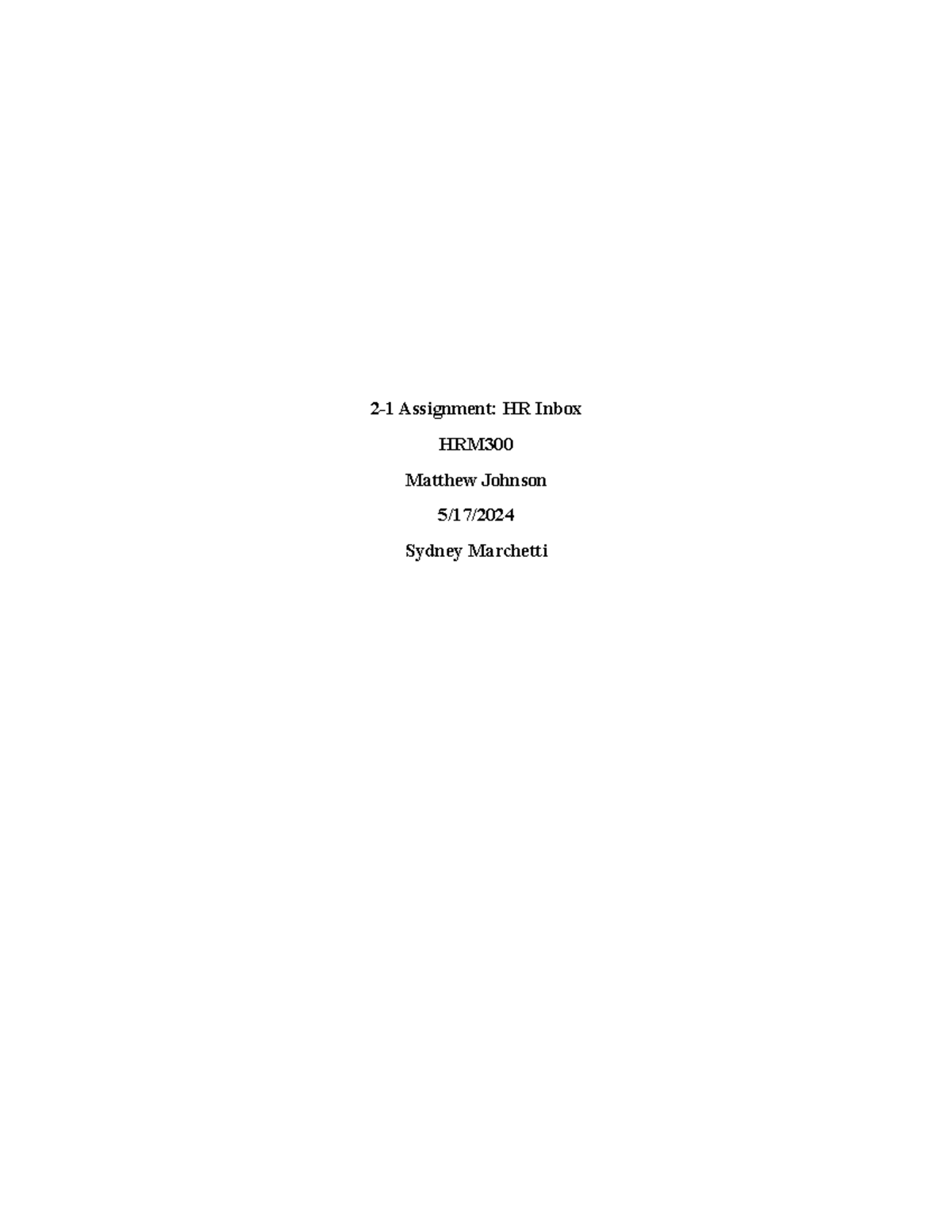 2-1 Assignment: HR Inbox

HRM300

Matthew Johnson

5/17/2024

Sydney Marchetti